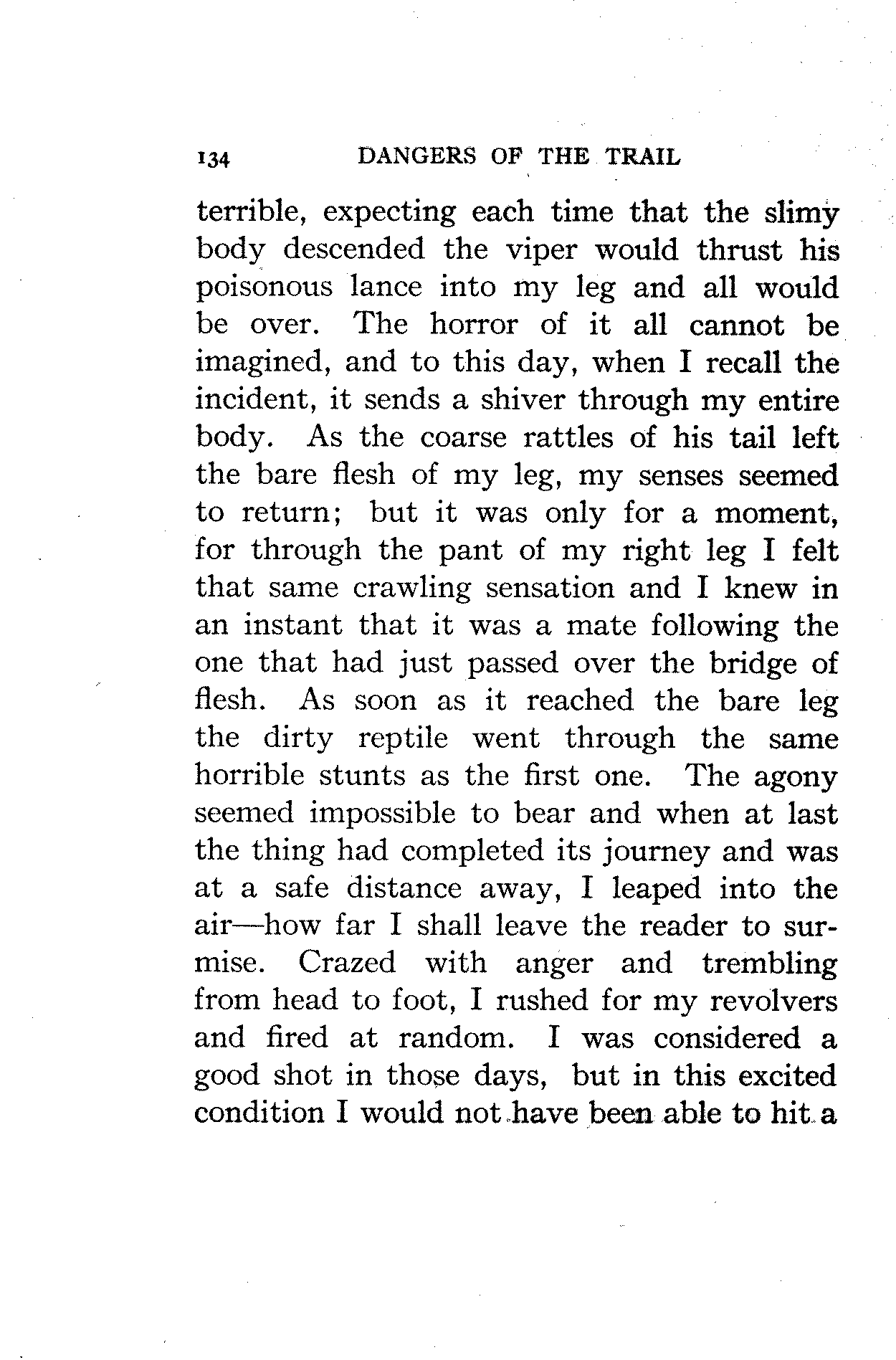 134 DANGERS OF THE TRAIL

terrible, expecting each time that the slimy body descended the viper would thrust his poisonous lance into my leg and all would be over. The horror of it all cannot be imagined, and to this day, when I recall the incident, it sends a shiver through my entire body. As the coarse rattles of his tail left the bare flesh of my leg, my senses seemed to return; but it was only for a moment, for through the pant of my right leg I felt that same crawling sensation and I knew in an instant that it was a mate following the one that had just passed over the bridge of flesh. As soon as it reached the bare leg the dirty reptile went through the same horrible stunts as the first one. The agony seemed impossible to bear and when at last the thing had completed its journey and was at a safe distance away, I leaped into the air—how far I shall leave the reader to surmise. Crazed with anger and trembling from head to foot, I rushed for my revolvers and fired at random. I was considered a good shot in those days, but in this excited condition I would not have been able to hit a